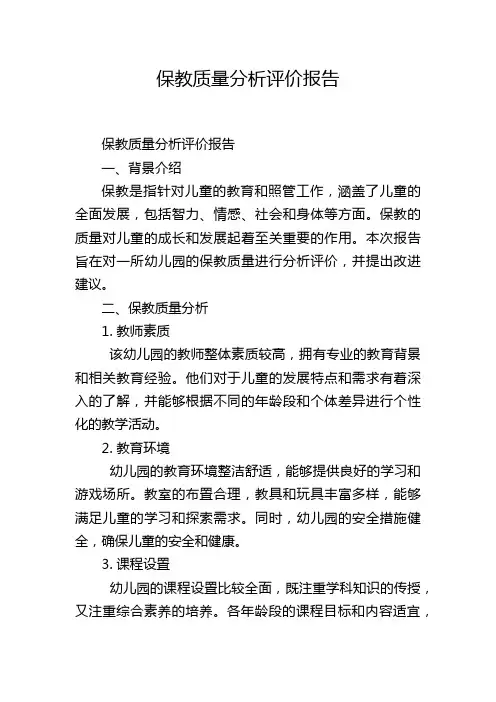 保教质量分析评价报告

保教质量分析评价报告

一、背景介绍

保教是指针对儿童的教育和照管工作，涵盖了儿童的全面发展，包括智力、情感、社会和身体等方面。保教的质量对儿童的成长和发展起着至关重要的作用。本次报告旨在对一所幼儿园的保教质量进行分析评价，并提出改进建议。

二、保教质量分析

1. 教师素质

该幼儿园的教师整体素质较高，拥有专业的教育背景和相关教育经验。他们对于儿童的发展特点和需求有着深入的了解，并能够根据不同的年龄段和个体差异进行个性化的教学活动。

2. 教育环境

幼儿园的教育环境整洁舒适，能够提供良好的学习和游戏场所。教室的布置合理，教具和玩具丰富多样，能够满足儿童的学习和探索需求。同时，幼儿园的安全措施健全，确保儿童的安全和健康。

3. 课程设置

幼儿园的课程设置比较全面，既注重学科知识的传授，又注重综合素养的培养。各年龄段的课程目标和内容适宜，